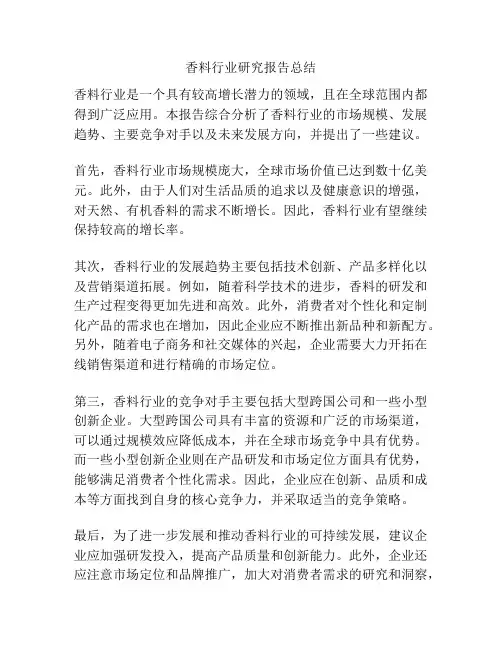 香料行业研究报告总结

香料行业是一个具有较高增长潜力的领域，且在全球范围内都得到广泛应用。本报告综合分析了香料行业的市场规模、发展趋势、主要竞争对手以及未来发展方向，并提出了一些建议。

首先，香料行业市场规模庞大，全球市场价值已达到数十亿美元。此外，由于人们对生活品质的追求以及健康意识的增强，对天然、有机香料的需求不断增长。因此，香料行业有望继续保持较高的增长率。

其次，香料行业的发展趋势主要包括技术创新、产品多样化以及营销渠道拓展。例如，随着科学技术的进步，香料的研发和生产过程变得更加先进和高效。此外，消费者对个性化和定制化产品的需求也在增加，因此企业应不断推出新品种和新配方。另外，随着电子商务和社交媒体的兴起，企业需要大力开拓在线销售渠道和进行精确的市场定位。

第三，香料行业的竞争对手主要包括大型跨国公司和一些小型创新企业。大型跨国公司具有丰富的资源和广泛的市场渠道，可以通过规模效应降低成本，并在全球市场竞争中具有优势。而一些小型创新企业则在产品研发和市场定位方面具有优势，能够满足消费者个性化需求。因此，企业应在创新、品质和成本等方面找到自身的核心竞争力，并采取适当的竞争策略。

最后，为了进一步发展和推动香料行业的可持续发展，建议企业应加强研发投入，提高产品质量和创新能力。此外，企业还应注意市场定位和品牌推广，加大对消费者需求的研究和洞察，